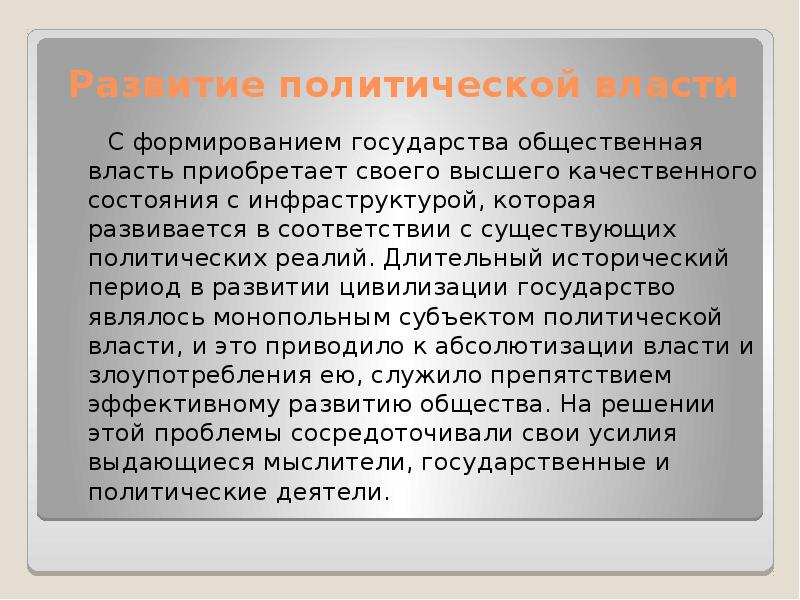 Развитие политической власти

С формированием государства общественная власть приобретает своего высшего качественного состояния с инфраструктурой, которая развивается в соответствии с существующих политических реалий. Длительный исторический период в развитии цивилизации государство являлось монопольным субъектом политической власти, и это приводило к абсолютизации власти и злоупотребления ею, служило препятствием эффективному развитию общества. На решении этой проблемы сосредоточивали свои усилия выдающиеся мыслители, государственные и политические деятели.